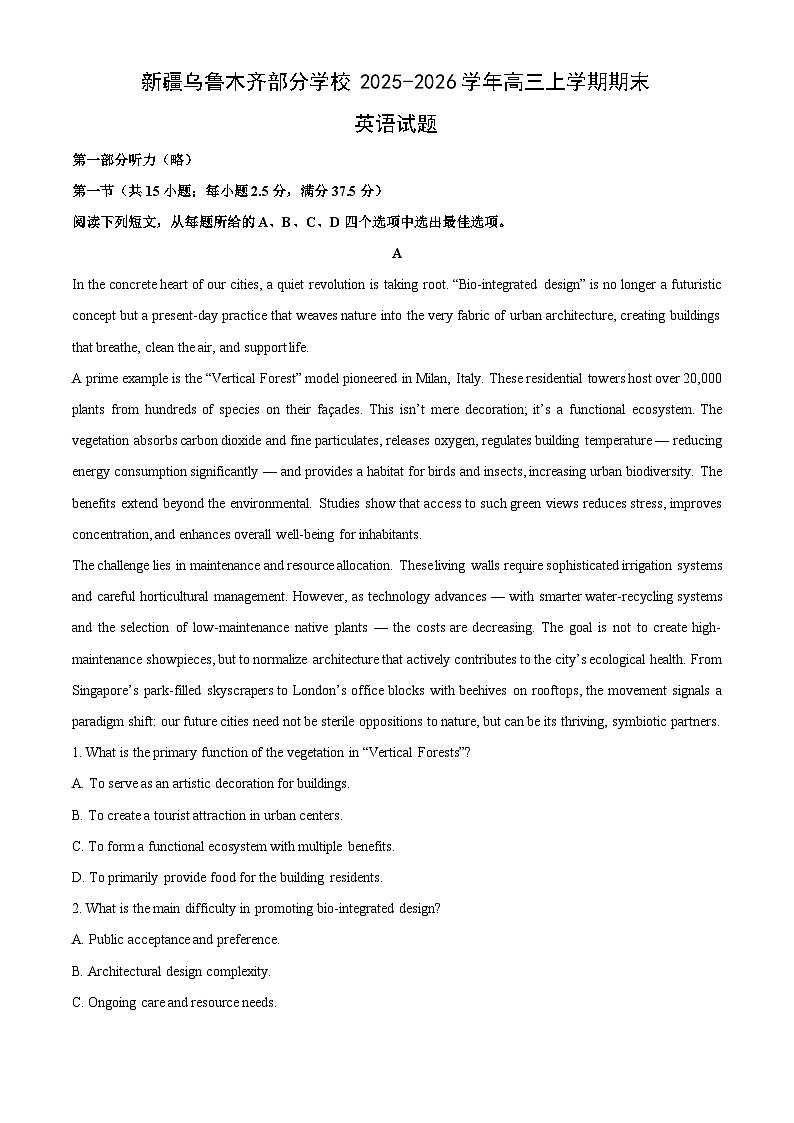 新疆乌鲁木齐部分学校 2025-2026 学年高三上学期期末

英语试题

第一部分听力（略）

第一节（共 15 小题；每小题 2.5 分，满分 37.5 分）

阅读下列短文，从每题所给的 A、B、C、D 四个选项中选出最佳选项。

A

In the concrete heart of our cities, a quiet revolution is taking root. “Bio-integrated design” is no longer a futuristic concept but a present-day practice that weaves nature into the very fabric of urban architecture, creating buildings that breathe, clean the air, and support life.

A prime example is the “Vertical Forest” model pioneered in Milan, Italy. These residential towers host over 20,000 plants from hundreds of species on their façades. This isn’t mere decoration; it’s a functional ecosystem. The vegetation absorbs carbon dioxide and fine particulates, releases oxygen, regulates building temperature — reducing energy consumption significantly — and provides a habitat for birds and insects, increasing urban biodiversity. The benefits extend beyond the environmental. Studies show that access to such green views reduces stress, improves concentration, and enhances overall well-being for inhabitants.

The challenge lies in maintenance and resource allocation. These living walls require sophisticated irrigation systems and careful horticultural management. However, as technology advances — with smarter water-recycling systems and the selection of low-maintenance native plants — the costs are decreasing. The goal is not to create high-maintenance showpieces, but to normalize architecture that actively contributes to the city’s ecological health. From Singapore’s park-filled skyscrapers to London’s office blocks with beehives on rooftops, the movement signals a paradigm shift: our future cities need not be sterile oppositions to nature, but can be its thriving, symbiotic partners.

1. What is the primary function of the vegetation in “Vertical Forests”?

A. To serve as an artistic decoration for buildings.

B. To create a tourist attraction in urban centers.

C. To form a functional ecosystem with multiple benefits.

D. To primarily provide food for the building residents.

2. What is the main difficulty in promoting bio-integrated design?

A. Public acceptance and preference.

B. Architectural design complexity.

C. Ongoing care and resource needs.